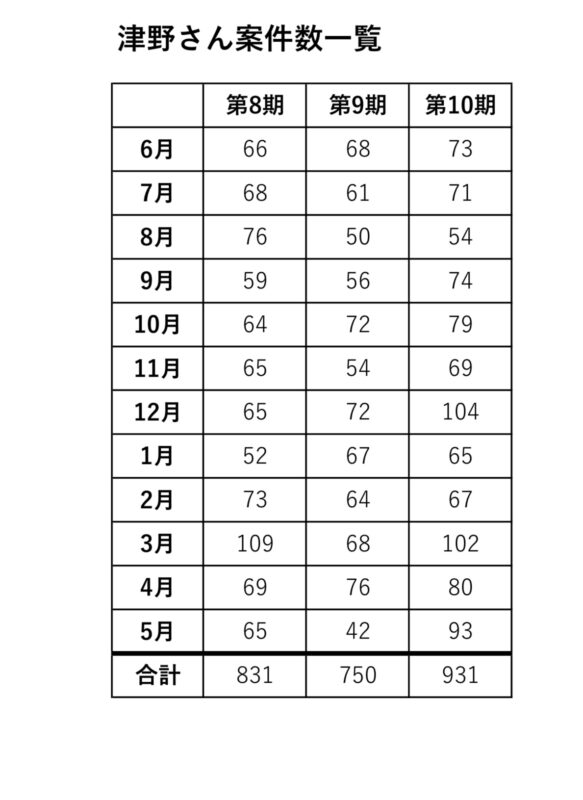 津野さん案件数一覧

| | 第8期 | 第9期 | 第10期 |
|---|---|---|---|
| 6月 | 66 | 68 | 73 |
| 7月 | 68 | 61 | 71 |
| 8月 | 76 | 50 | 54 |
| 9月 | 59 | 56 | 74 |
| 10月 | 64 | 72 | 79 |
| 11月 | 65 | 54 | 69 |
| 12月 | 65 | 72 | 104 |
| 1月 | 52 | 67 | 65 |
| 2月 | 73 | 64 | 67 |
| 3月 | 109 | 68 | 102 |
| 4月 | 69 | 76 | 80 |
| 5月 | 65 | 42 | 93 |
| 合計 | 831 | 750 | 931 |